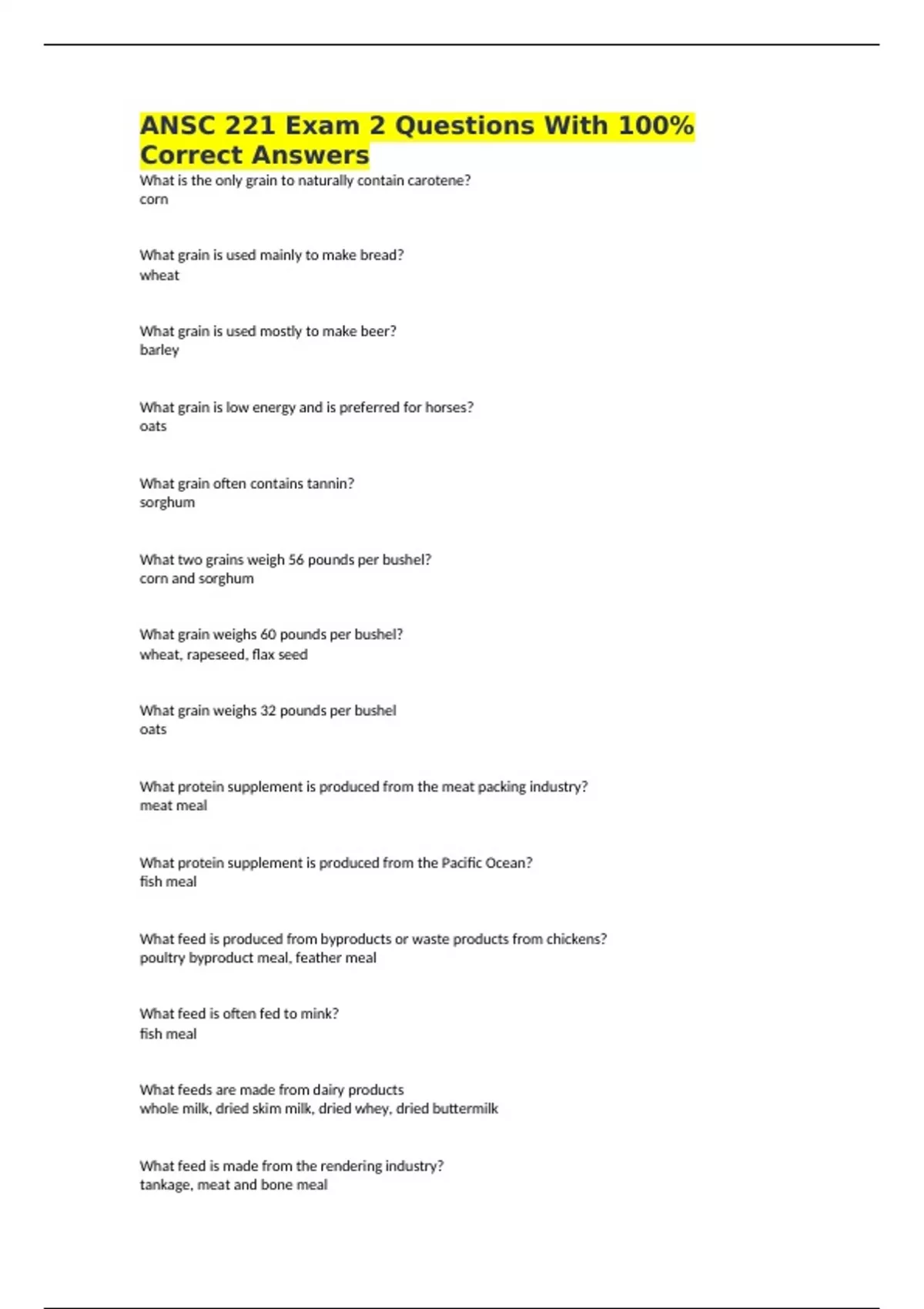 ANSC 221 Exam 2 Questions With 100% Correct Answers

What is the only grain to naturally contain carotene?
corn

What grain is used mainly to make bread?
wheat

What grain is used mostly to make beer?
barley

What grain is low energy and is preferred for horses?
oats

What grain often contains tannin?
sorghum

What two grains weigh 56 pounds per bushel?
corn and sorghum

What grain weighs 60 pounds per bushel?
wheat, rapeseed, flax seed

What grain weighs 32 pounds per bushel
oats

What protein supplement is produced from the meat packing industry?
meat meal

What protein supplement is produced from the Pacific Ocean?
fish meal

What feed is produced from byproducts or waste products from chickens?
poultry byproduct meal, feather meal

What feed is often fed to mink?
fish meal

What feeds are made from dairy products
whole milk, dried skim milk, dried whey, dried buttermilk

What feed is made from the rendering industry?
tankage, meat and bone meal